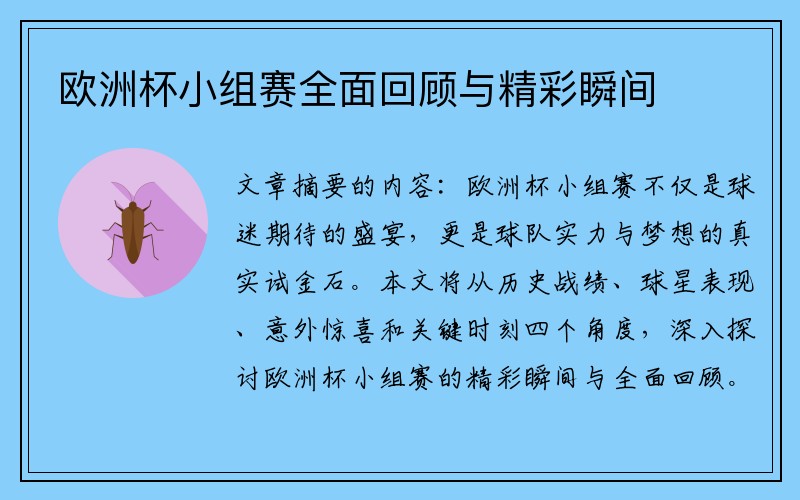 欧洲杯小组赛全面回顾与精彩瞬间

文章摘要的内容：欧洲杯小组赛不仅是球迷期待的盛宴，更是球队实力与梦想的真实试金石。本文将从历史战绩、球星表现、意外惊喜和关键时刻四个角度，深入探讨欧洲杯小组赛的精彩瞬间与全面回顾。